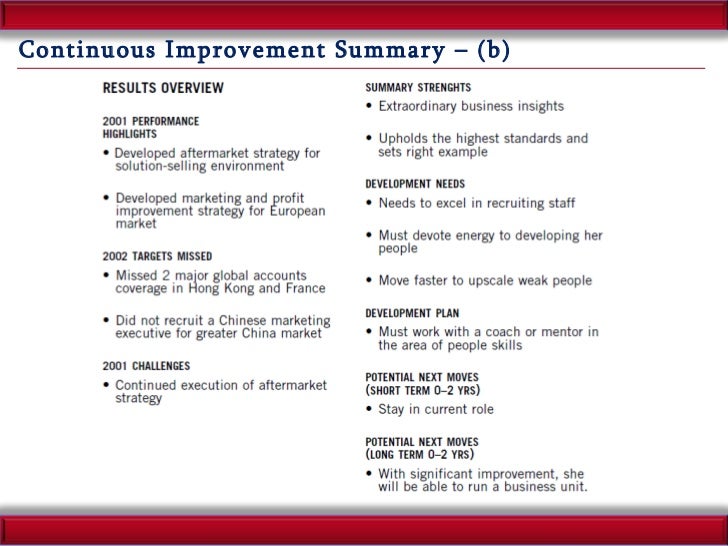 Continuous Improvement Summary – (b)

RESULTS OVERVIEW

2001 PERFORMANCE HIGHLIGHTS

• Developed aftermarket strategy for solution-selling environment

• Developed marketing and profit improvement strategy for European market

2002 TARGETS MISSED

• Missed 2 major global accounts coverage in Hong Kong and France

• Did not recruit a Chinese marketing executive for greater China market

2001 CHALLENGES

• Continued execution of aftermarket strategy

SUMMARY STRENGHTS

• Extraordinary business insights

• Upholds the highest standards and sets right example

DEVELOPMENT NEEDS

• Needs to excel in recruiting staff

• Must devote energy to developing her people

• Move faster to upscale weak people

DEVELOPMENT PLAN

• Must work with a coach or mentor in the area of people skills

POTENTIAL NEXT MOVES (SHORT TERM 0–2 YRS)

• Stay in current role

POTENTIAL NEXT MOVES (LONG TERM 0–2 YRS)

• With significant improvement, she will be able to run a business unit.